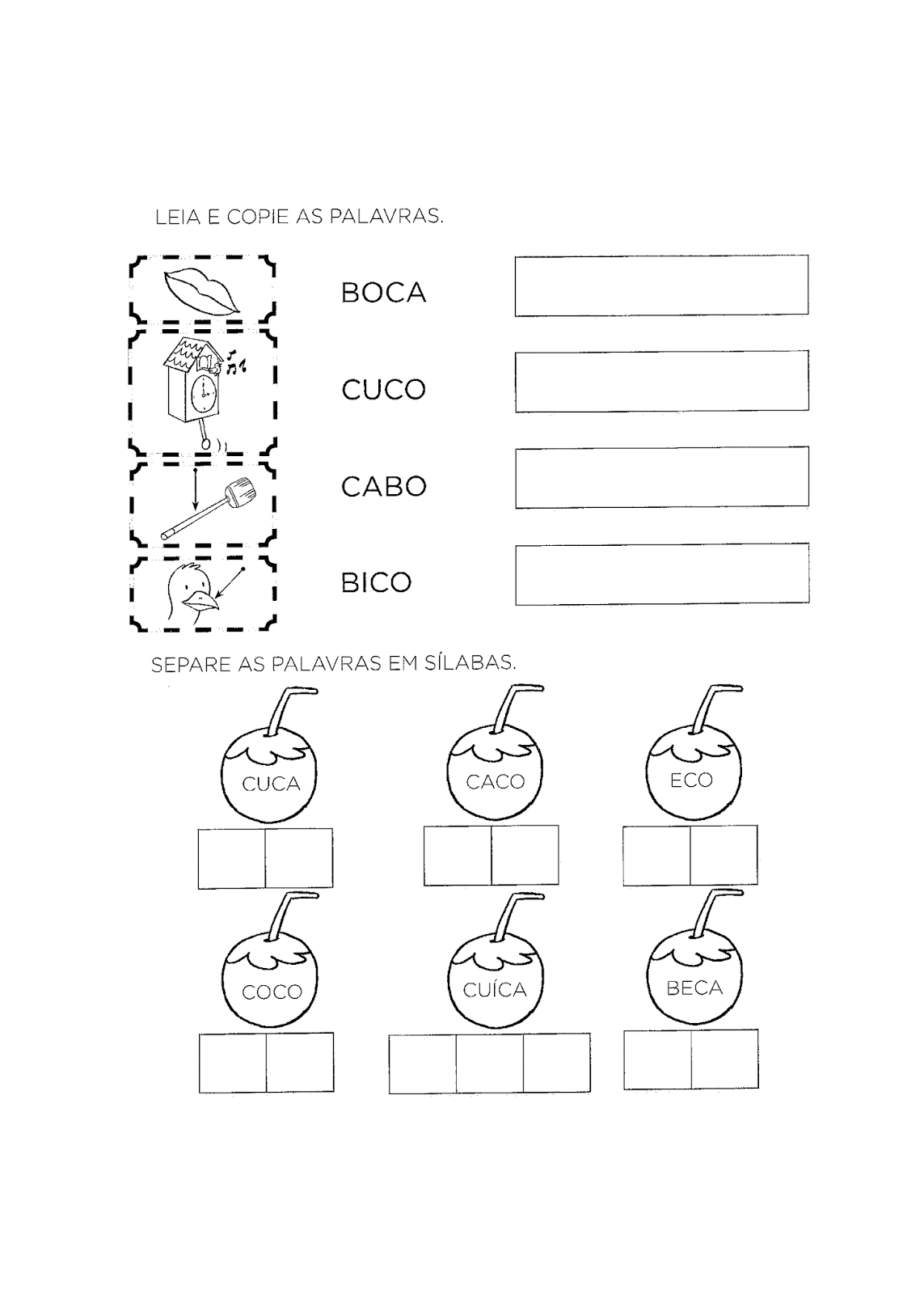 LEIA E COPIE AS PALAVRAS.

BOCA

CUCO

CABO

BICO

SEPARE AS PALAVRAS EM SÍLABAS.

CUCA

CACO

ECO

COCO

CUÍCA

BECA